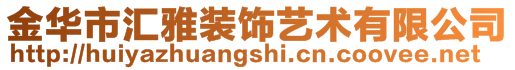 金华市汇雅装饰艺术有限公司
http://huiyazhuangshi.cn.coovee.net